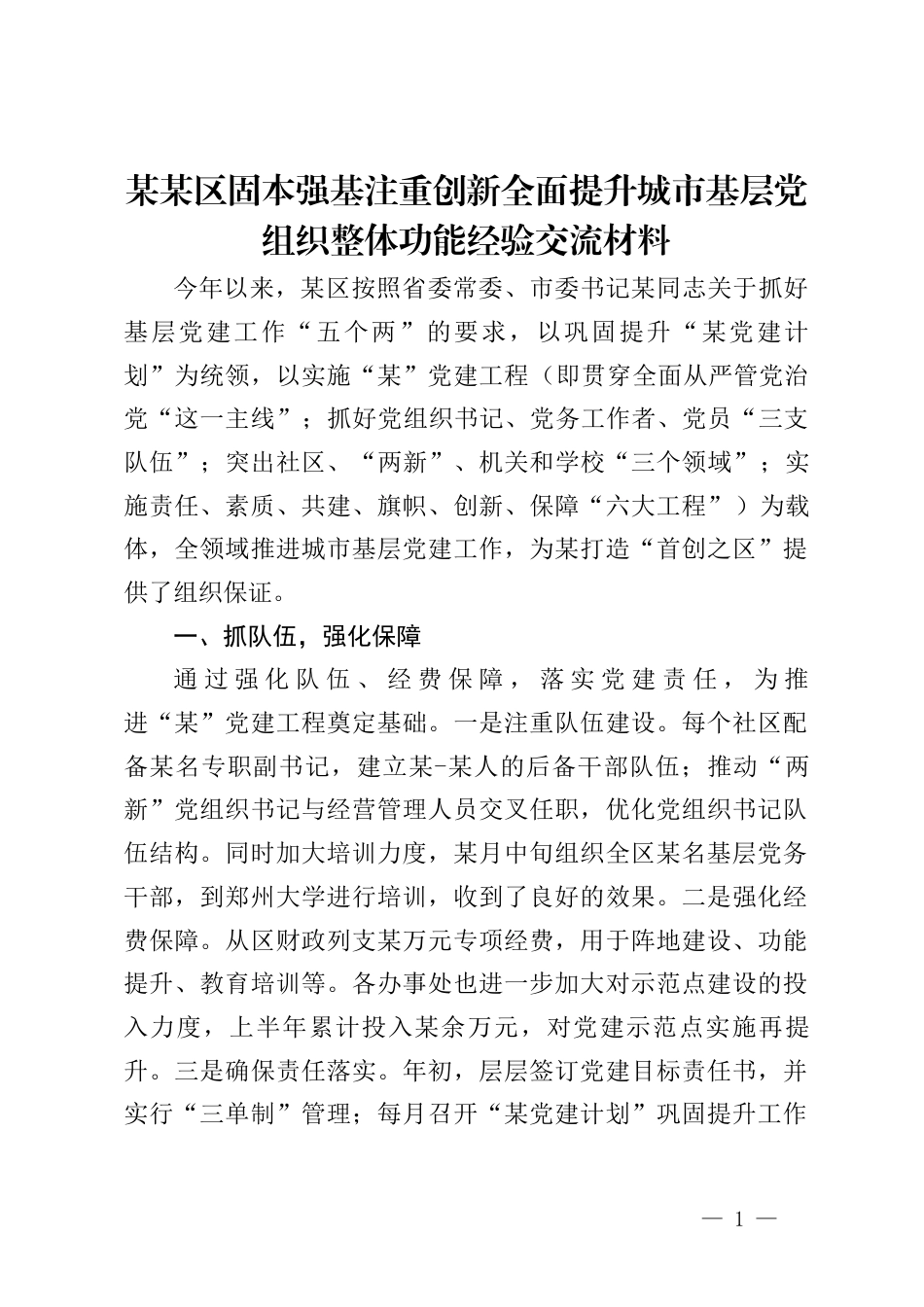 某某区固本强基注重创新全面提升城市基层党组织整体功能经验交流材料

今年以来，某区按照省委常委、市委书记某同志关于抓好基层党建工作“五个两”的要求，以巩固提升“某党建计划”为统领，以实施“某”党建工程（即贯穿全面从严管党治党“这一主线”；抓好党组织书记、党务工作者、党员“三支队伍”；突出社区、“两新”、机关和学校“三个领域”；实施责任、素质、共建、旗帜、创新、保障“六大工程”）为载体，全领域推进城市基层党建工作，为某打造“首创之区”提供了组织保证。

一、抓队伍，强化保障

通过强化队伍、经费保障，落实党建责任，为推进“某”党建工程奠定基础。一是注重队伍建设。每个社区配备某名专职副书记，建立某-某人的后备干部队伍；推动“两新”党组织书记与经营管理人员交叉任职，优化党组织书记队伍结构。同时加大培训力度，某月中旬组织全区某名基层党务干部，到郑州大学进行培训，收到了良好的效果。二是强化经费保障。从区财政列支某万元专项经费，用于阵地建设、功能提升、教育培训等。各办事处也进一步加大对示范点建设的投入力度，上半年累计投入某余万元，对党建示范点实施再提升。三是确保责任落实。年初，层层签订党建目标责任书，并实行“三单制”管理；每月召开“某党建计划”巩固提升工作

— 1 —